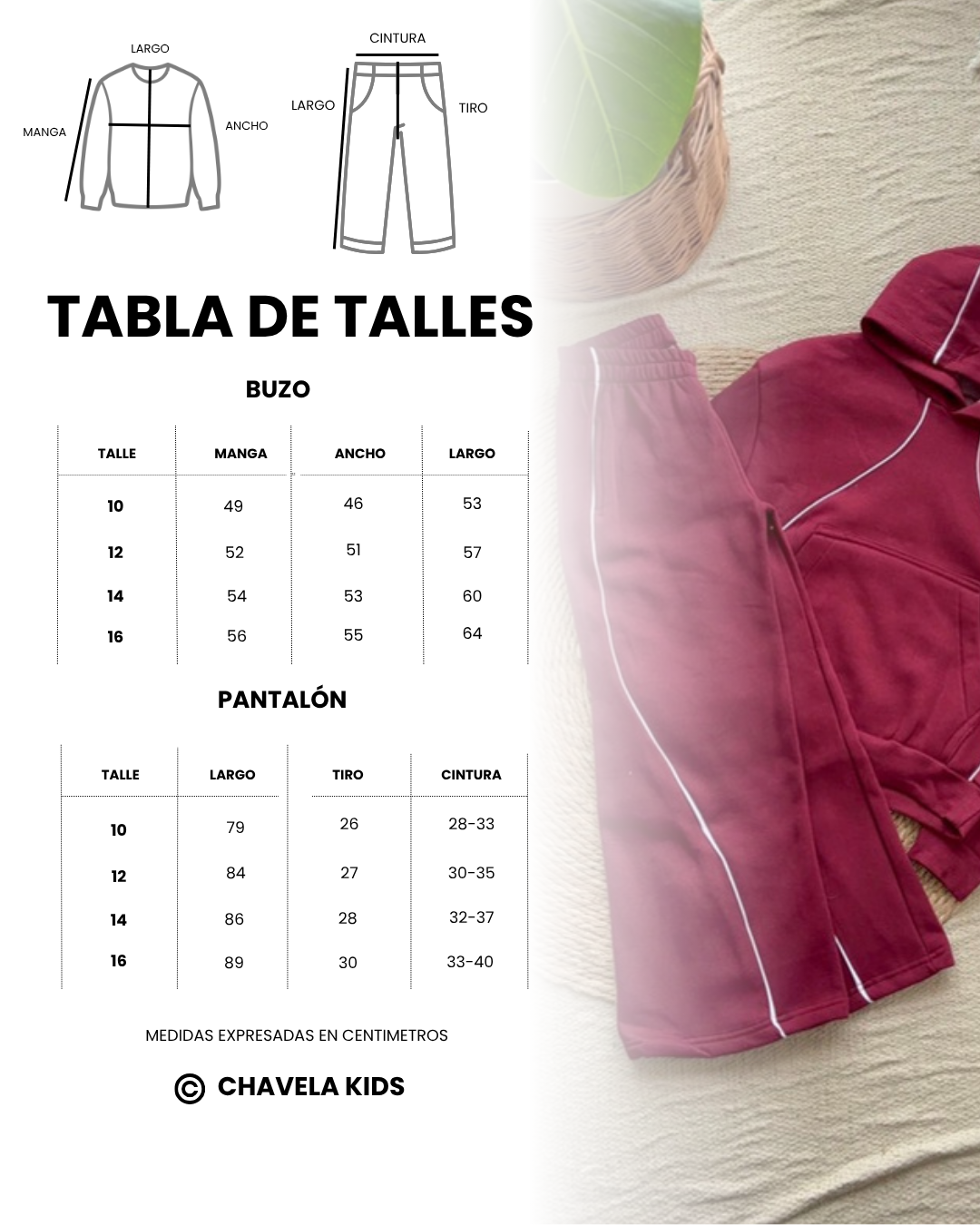 LARGO
MANGA
ANCHO

CINTURA
LARGO
TIRO

TABLA DE TALLES

BUZO

| TALLE | MANGA | ANCHO | LARGO |
|---|---|---|---|
| 10 | 49 | 46 | 53 |
| 12 | 52 | 51 | 57 |
| 14 | 54 | 53 | 60 |
| 16 | 56 | 55 | 64 |

PANTALÓN

| TALLE | LARGO | TIRO | CINTURA |
|---|---|---|---|
| 10 | 79 | 26 | 28-33 |
| 12 | 84 | 27 | 30-35 |
| 14 | 86 | 28 | 32-37 |
| 16 | 89 | 30 | 33-40 |

MEDIDAS EXPRESADAS EN CENTIMETROS

© CHAVELA KIDS